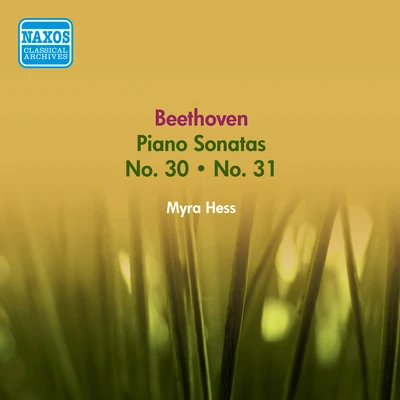 NAXOS
CLASSICAL ARCHIVES

Beethoven
Piano Sonatas
No. 30 • No. 31

Myra Hess